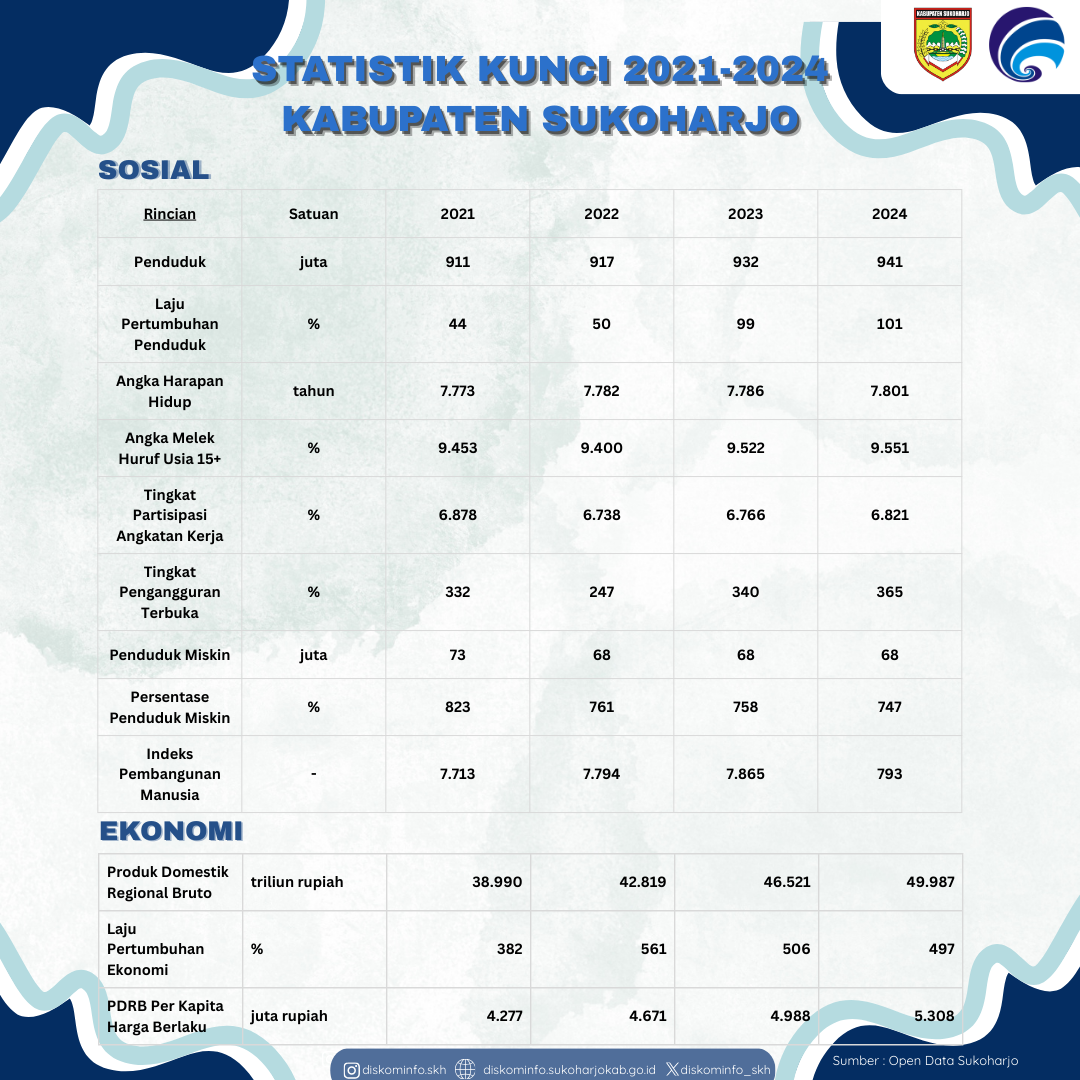 KABUPATEN SUKOHARJO

STATISTIK KUNCI 2021-2024
KABUPATEN SUKOHARJO

SOSIAL

| Rincian | Satuan | 2021 | 2022 | 2023 | 2024 |
|---|---|---|---|---|---|
| Penduduk | juta | 911 | 917 | 932 | 941 |
| Laju Pertumbuhan Penduduk | % | 44 | 50 | 99 | 101 |
| Angka Harapan Hidup | tahun | 7.773 | 7.782 | 7.786 | 7.801 |
| Angka Melek Huruf Usia 15+ | % | 9.453 | 9.400 | 9.522 | 9.551 |
| Tingkat Partisipasi Angkatan Kerja | % | 6.878 | 6.738 | 6.766 | 6.821 |
| Tingkat Pengangguran Terbuka | % | 332 | 247 | 340 | 365 |
| Penduduk Miskin | juta | 73 | 68 | 68 | 68 |
| Persentase Penduduk Miskin | % | 823 | 761 | 758 | 747 |
| Indeks Pembangunan Manusia | - | 7.713 | 7.794 | 7.865 | 793 |

EKONOMI

| Produk Domestik Regional Bruto | triliun rupiah | 38.990 | 42.819 | 46.521 | 49.987 |
|---|---|---|---|---|---|
| Laju Pertumbuhan Ekonomi | % | 382 | 561 | 506 | 497 |
| PDRB Per Kapita Harga Berlaku | juta rupiah | 4.277 | 4.671 | 4.988 | 5.308 |

diskominfo.skh diskominfo.sukoharjokab.go.id diskominfo_skh

Sumber : Open Data Sukoharjo